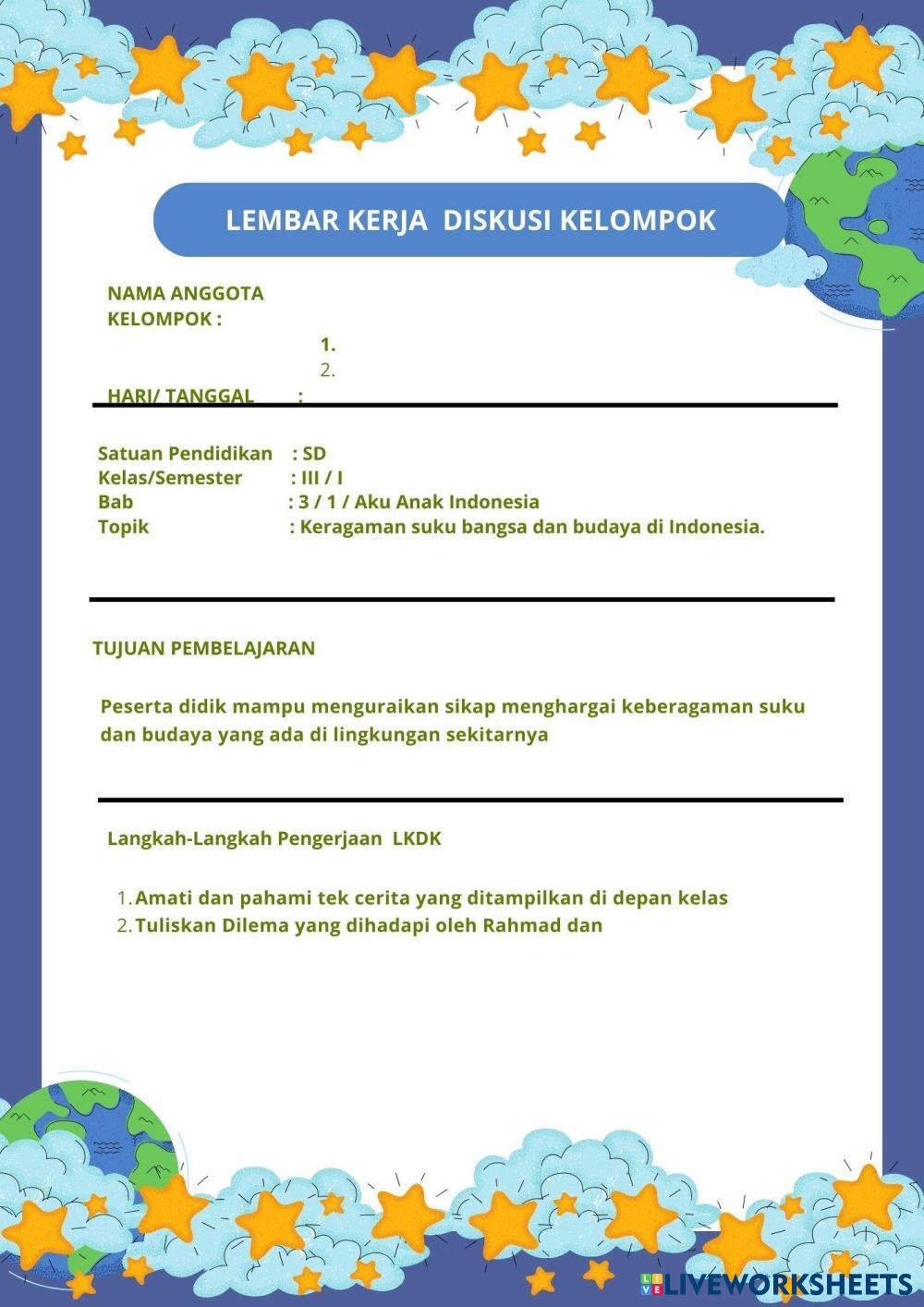 LEMBAR KERJA DISKUSI KELOMPOK

NAMA ANGGOTA KELOMPOK :

1.
2.

HARI/ TANGGAL :

Satuan Pendidikan : SD
Kelas/Semester : III / I
Bab : 3 / 1 / Aku Anak Indonesia
Topik : Keragaman suku bangsa dan budaya di Indonesia.

TUJUAN PEMBELAJARAN

Peserta didik mampu menguraikan sikap menghargai keberagaman suku dan budaya yang ada di lingkungan sekitarnya

Langkah-Langkah Pengerjaan LKDK

1. Amati dan pahami tek cerita yang ditampilkan di depan kelas
2. Tuliskan Dilema yang dihadapi oleh Rahmad dan

LIVEWORKSHEETS